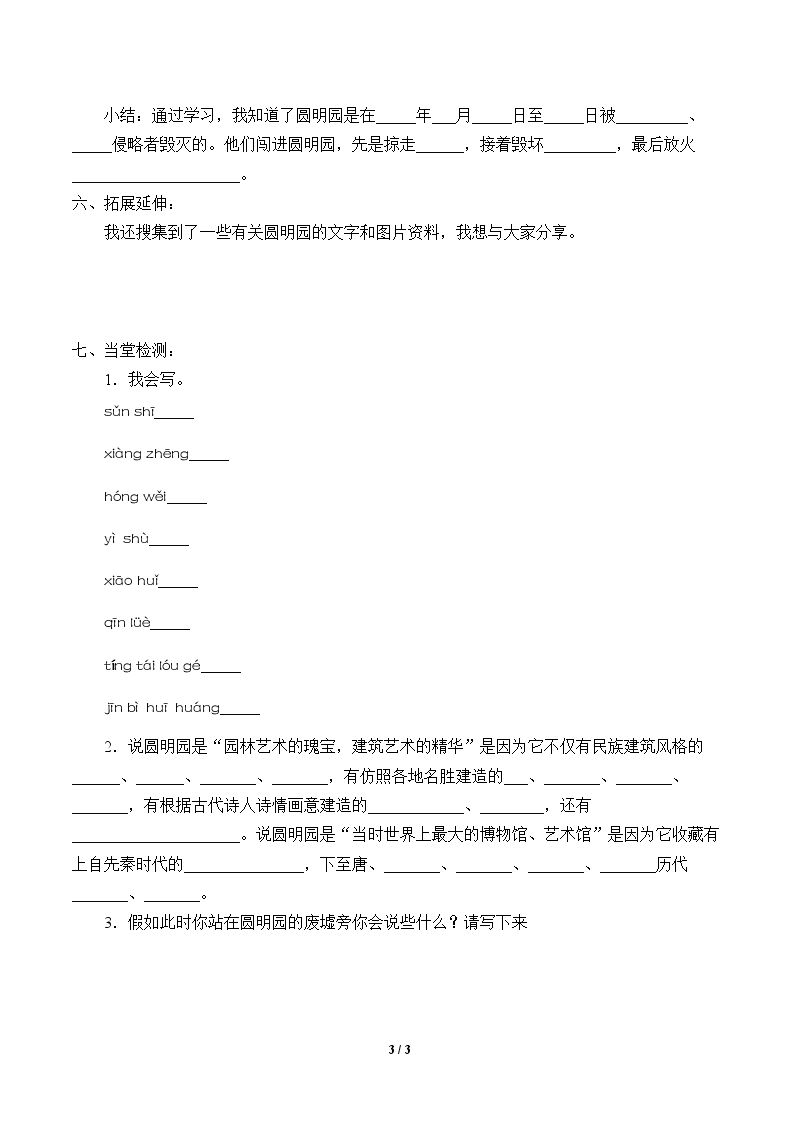 小结：通过学习，我知道了圆明园是在____年____月____日至____日被____、____侵略者毁灭的。他们闯进圆明园，先是掠走____，接着毁坏____，最后放火____。

六、拓展延伸：

我还搜集到了一些有关圆明园的文字和图片资料，我想与大家分享。

七、当堂检测：

1．我会写。

sǔn shī____

xiàng zhēng____

hóng wěi____

yì shù____

xiāo huǐ____

qīn lüè____

tíng tái lóu gé____

jīn bì huī huáng____

2．说圆明园是“园林艺术的瑰宝，建筑艺术的精华”是因为它不仅有民族建筑风格的____、____、____、____，有仿照各地名胜建造的____、____、____、____，有根据古代诗人诗情画意建造的____、____，还有____。说圆明园是“当时世界上最大的博物馆、艺术馆”是因为它收藏有上自先秦时代的____，下至唐、____、____、____、____历代____、____。

3．假如此时你站在圆明园的废墟旁你会说些什么？请写下来

3 / 3